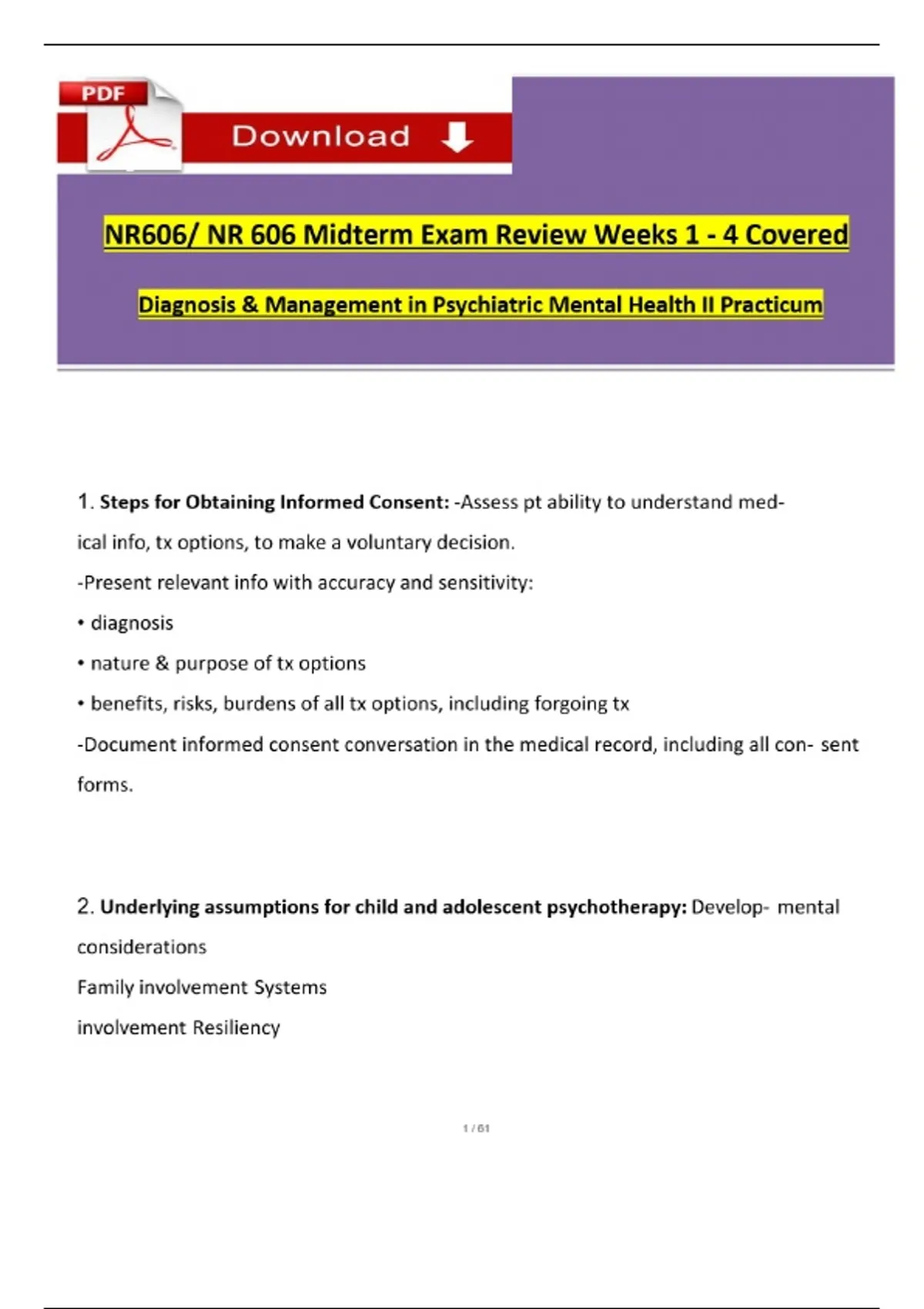 PDF

Download

NR606/ NR 606 Midterm Exam Review Weeks 1 - 4 Covered

Diagnosis & Management in Psychiatric Mental Health II Practicum

1. Steps for Obtaining Informed Consent: -Assess pt ability to understand medical info, tx options, to make a voluntary decision.

-Present relevant info with accuracy and sensitivity:

• diagnosis

• nature & purpose of tx options

• benefits, risks, burdens of all tx options, including forgoing tx

-Document informed consent conversation in the medical record, including all con- sent forms.

2. Underlying assumptions for child and adolescent psychotherapy: Develop- mental considerations

Family involvement Systems

involvement Resiliency

1 / 61